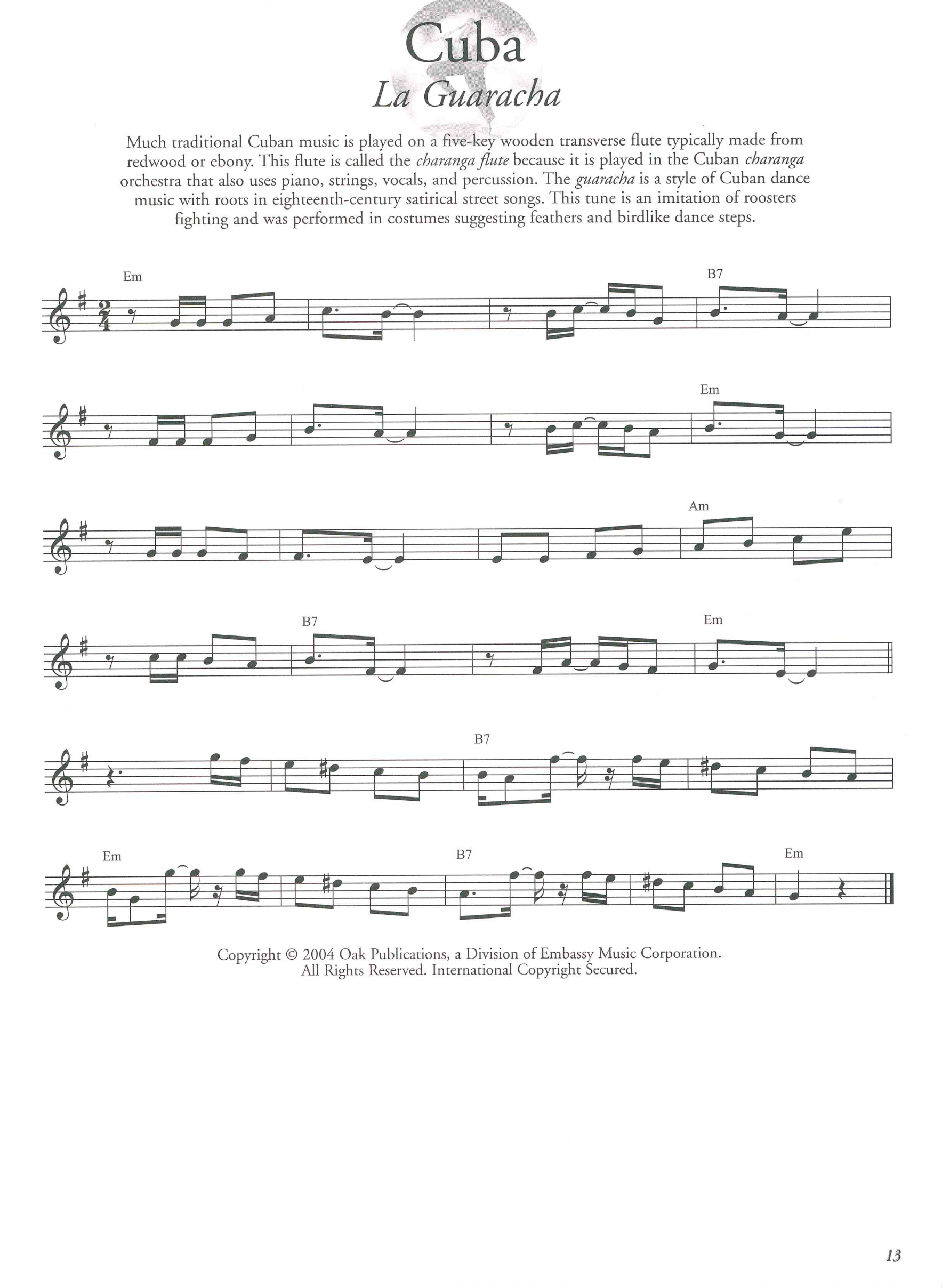 Cuba
La Guaracha

Much traditional Cuban music is played on a five-key wooden transverse flute typically made from redwood or ebony. This flute is called the charanga flute because it is played in the Cuban charanga orchestra that also uses piano, strings, vocals, and percussion. The guaracha is a style of Cuban dance music with roots in eighteenth-century satirical street songs. This tune is an imitation of roosters fighting and was performed in costumes suggesting feathers and birdlike dance steps.

Em B7

Em

Am

B7 Em

B7

Em B7 Em

Copyright © 2004 Oak Publications, a Division of Embassy Music Corporation. All Rights Reserved. International Copyright Secured.

13